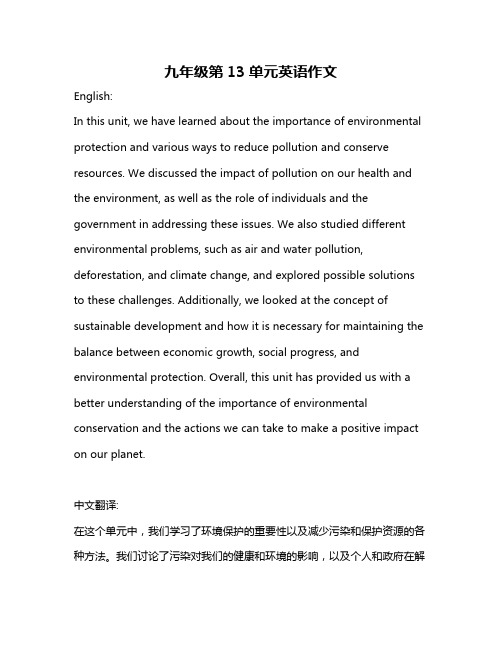 九年级第 13 单元英语作文

English:

In this unit, we have learned about the importance of environmental protection and various ways to reduce pollution and conserve resources. We discussed the impact of pollution on our health and the environment, as well as the role of individuals and the government in addressing these issues. We also studied different environmental problems, such as air and water pollution, deforestation, and climate change, and explored possible solutions to these challenges. Additionally, we looked at the concept of sustainable development and how it is necessary for maintaining the balance between economic growth, social progress, and environmental protection. Overall, this unit has provided us with a better understanding of the importance of environmental conservation and the actions we can take to make a positive impact on our planet.

中文翻译:

在这个单元中，我们学习了环境保护的重要性以及减少污染和保护资源的各种方法。我们讨论了污染对我们的健康和环境的影响，以及个人和政府在解